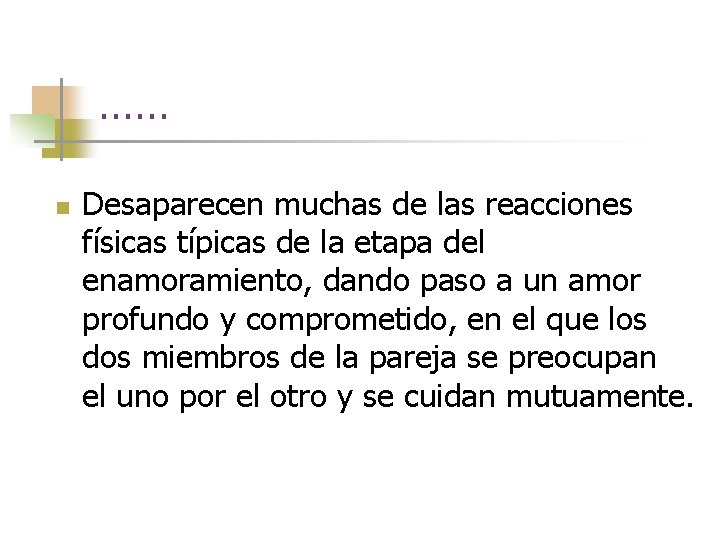 ……

Desaparecen muchas de las reacciones físicas típicas de la etapa del enamoramiento, dando paso a un amor profundo y comprometido, en el que los dos miembros de la pareja se preocupan el uno por el otro y se cuidan mutuamente.